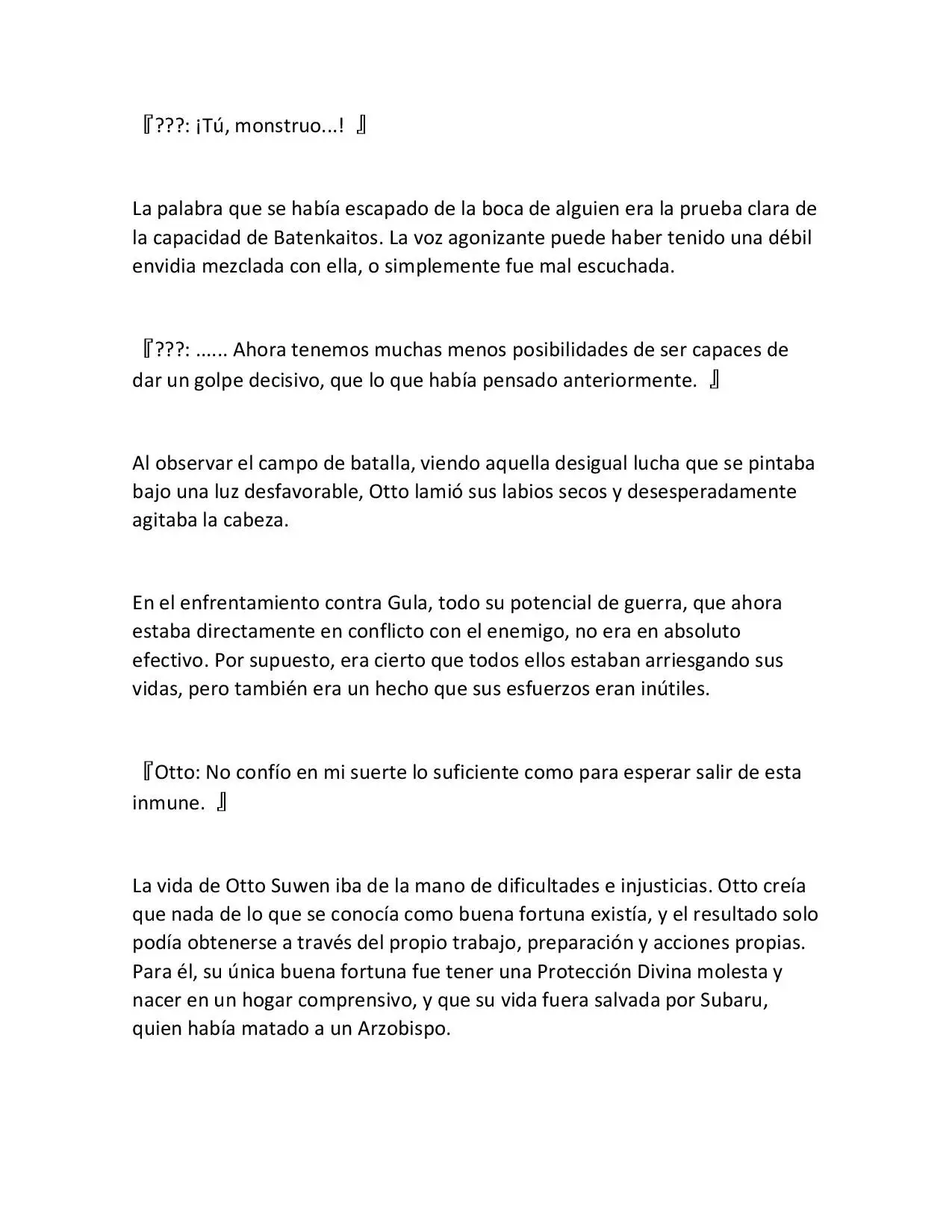 『???: ¡Tú, monstruo...! 』

La palabra que se había escapado de la boca de alguien era la prueba clara de la capacidad de Batenkaitos. La voz agonizante puede haber tenido una débil envidia mezclada con ella, o simplemente fue mal escuchada.

『???: ...... Ahora tenemos muchas menos posibilidades de ser capaces de dar un golpe decisivo, que lo que había pensado anteriormente. 』

Al observar el campo de batalla, viendo aquella desigual lucha que se pintaba bajo una luz desfavorable, Otto lamió sus labios secos y desesperadamente agitaba la cabeza.

En el enfrentamiento contra Gula, todo su potencial de guerra, que ahora estaba directamente en conflicto con el enemigo, no era en absoluto efectivo. Por supuesto, era cierto que todos ellos estaban arriesgando sus vidas, pero también era un hecho que sus esfuerzos eran inútiles.

『Otto: No confío en mi suerte lo suficiente como para esperar salir de esta inmune. 』

La vida de Otto Suwen iba de la mano de dificultades e injusticias. Otto creía que nada de lo que se conocía como buena fortuna existía, y el resultado solo podía obtenerse a través del propio trabajo, preparación y acciones propias. Para él, su única buena fortuna fue tener una Protección Divina molesta y nacer en un hogar comprensivo, y que su vida fuera salvada por Subaru, quien había matado a un Arzobispo.